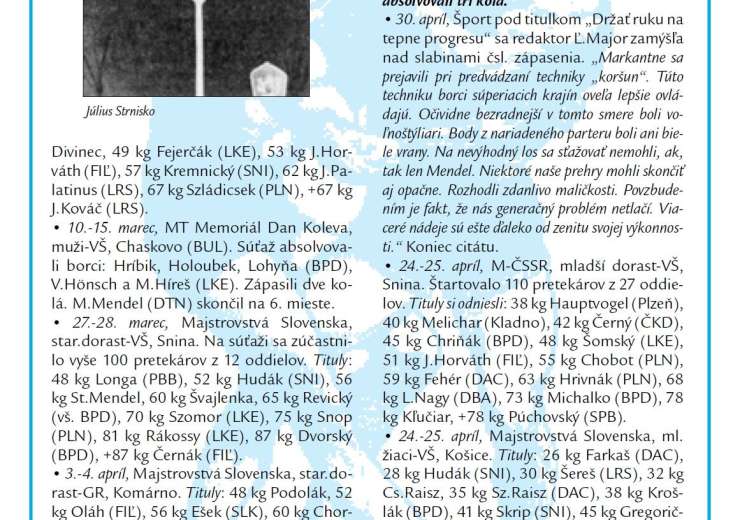 Július Strnisko

Divinec, 49 kg Fejerčák (LKE), 53 kg J.Horváth (FIĽ), 57 kg Kremnický (SNI), 62 kg J.Palatinus (LRS), 67 kg Szládicsek (PLN), +67 kg J.Kováč (LRS).

• 10.-15. marec, MT Memoriál Dan Koleva, muži-VŠ, Chaskovo (BUL). Súťaž absolvovali borci: Hríbik, Holoubek, Lohyňa (BPD), V.Hönsch a M.Híreš (LKE). Zápasili dve kolá. M.Mendel (DTN) skončil na 6. mieste.

• 27.-28. marec, Majstrovstvá Slovenska, star.dorast-VŠ, Snina. Na súťaži sa zúčastnilo vyše 100 pretekárov z 12 oddielov. Tituly: 48 kg Longa (PBB), 52 kg Hudák (SNI), 56 kg St.Mendel, 60 kg Švajlenka, 65 kg Revický (vš. BPD), 70 kg Szomor (LKE), 75 kg Snop (PLN), 81 kg Rákossy (LKE), 87 kg Dvorský (BPD), +87 kg Černák (FIĽ).

• 3.-4. apríl, Majstrovstvá Slovenska, star.dorast-GR, Komárno. Tituly: 48 kg Podolák, 52 kg Oláh (FIĽ), 56 kg Ešek (SLK), 60 kg Chor-

absolvovali tri kolá.

• 30. apríl, Šport pod titulkom „Držať ruku na tepne progresu“ sa redaktor Ľ.Major zamýšľa nad slabinami čsl. zápasenia. „Markantne sa prejavili pri predvádzaní techniky „koršun“. Túto techniku borci súperiacich krajín oveľa lepšie ovládajú. Očividne bezradnejší v tomto smere boli voľnoštýliari. Body z nariadeného parteru boli ani biele vrany. Na nevýhodný los sa sťažovať nemohli, ak, tak len Mendel. Niektoré naše prehry mohli skončiť aj opačne. Rozhodli zdanlivo maličkosti. Povzbudením je fakt, že nás generačný problém netlačí. Viaceré nádeje sú ešte ďaleko od zenitu svojej výkonnosti.“ Koniec citátu.

• 24.-25. apríl, M-ČSSR, mladší dorast-VŠ, Snina. Štartovalo 110 pretekárov z 27 oddielov. Tituly si odniesli: 38 kg Hauptvogel (Plzeň), 40 kg Melichar (Kladno), 42 kg Černý (ČKD), 45 kg Chriňák (BPD), 48 kg Šomský (LKE), 51 kg J.Horváth (FIĽ), 55 kg Chobot (PLN), 59 kg Fehér (DAC), 63 kg Hrivnák (PLN), 68 kg L.Nagy (DBA), 73 kg Michalko (BPD), 78 kg Kľučiar, +78 kg Púchovský (SPB).

• 24.-25. apríl, Majstrovstvá Slovenska, ml. žiaci-VŠ, Košice. Tituly: 26 kg Farkaš (DAC), 28 kg Hudák (SNI), 30 kg Šereš (LRS), 32 kg Cs.Raisz, 35 kg Sz.Raisz (DAC), 38 kg Krošlák (BPD), 41 kg Skrip (SNI), 45 kg Gregorič-